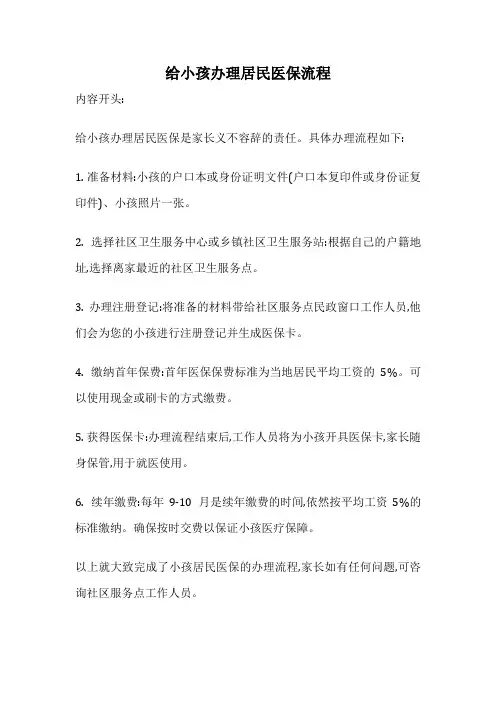 给小孩办理居民医保流程

内容开头:

给小孩办理居民医保是家长义不容辞的责任。具体办理流程如下:

1. 准备材料:小孩的户口本或身份证明文件(户口本复印件或身份证复印件)、小孩照片一张。

2. 选择社区卫生服务中心或乡镇社区卫生服务站:根据自己的户籍地址,选择离家最近的社区卫生服务点。

3. 办理注册登记:将准备的材料带给社区服务点民政窗口工作人员,他们会为您的小孩进行注册登记并生成医保卡。

4. 缴纳首年保费:首年医保保费标准为当地居民平均工资的 5%。可以使用现金或刷卡的方式缴费。

5. 获得医保卡:办理流程结束后,工作人员将为小孩开具医保卡,家长随身保管,用于就医使用。

6. 续年缴费:每年 9-10 月是续年缴费的时间,依然按平均工资 5%的标准缴纳。确保按时交费以保证小孩医疗保障。

以上就大致完成了小孩居民医保的办理流程,家长如有任何问题,可咨询社区服务点工作人员。